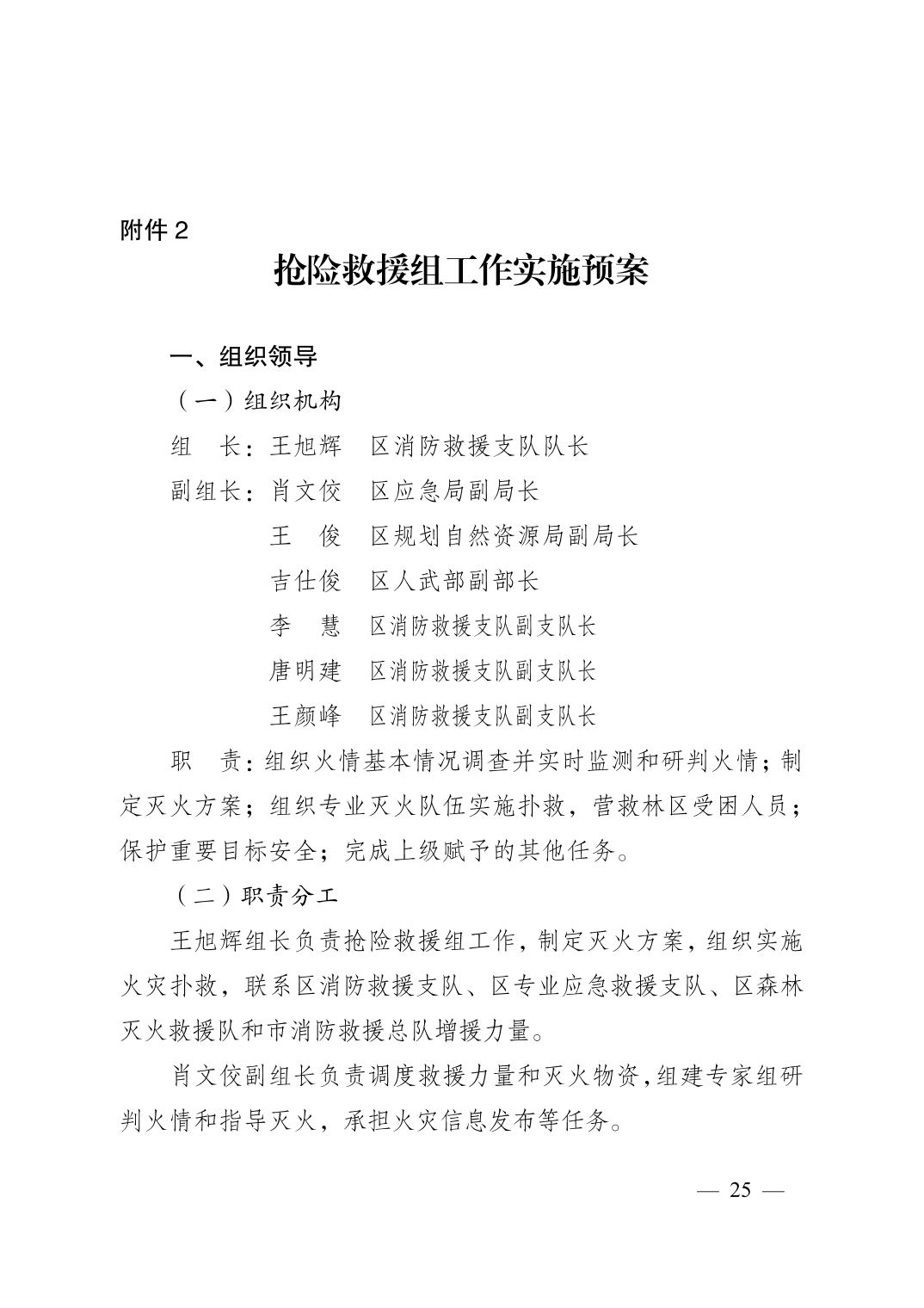 附件 2

抢险救援组工作实施预案

一、组织领导

（一）组织机构

组　长：王旭辉　区消防救援支队队长

副组长：肖文佼　区应急局副局长

王　俊　区规划自然资源局副局长

吉仕俊　区人武部副部长

李　慧　区消防救援支队副支队长

唐明建　区消防救援支队副支队长

王颜峰　区消防救援支队副支队长

职　责：组织火情基本情况调查并实时监测和研判火情；制定灭火方案；组织专业灭火队伍实施扑救，营救林区受困人员；保护重要目标安全；完成上级赋予的其他任务。

（二）职责分工

王旭辉组长负责抢险救援组工作，制定灭火方案，组织实施火灾扑救，联系区消防救援支队、区专业应急救援支队、区森林灭火救援队和市消防救援总队增援力量。

肖文佼副组长负责调度救援力量和灭火物资，组建专家组研判火情和指导灭火，承担火灾信息发布等任务。

— 25 —